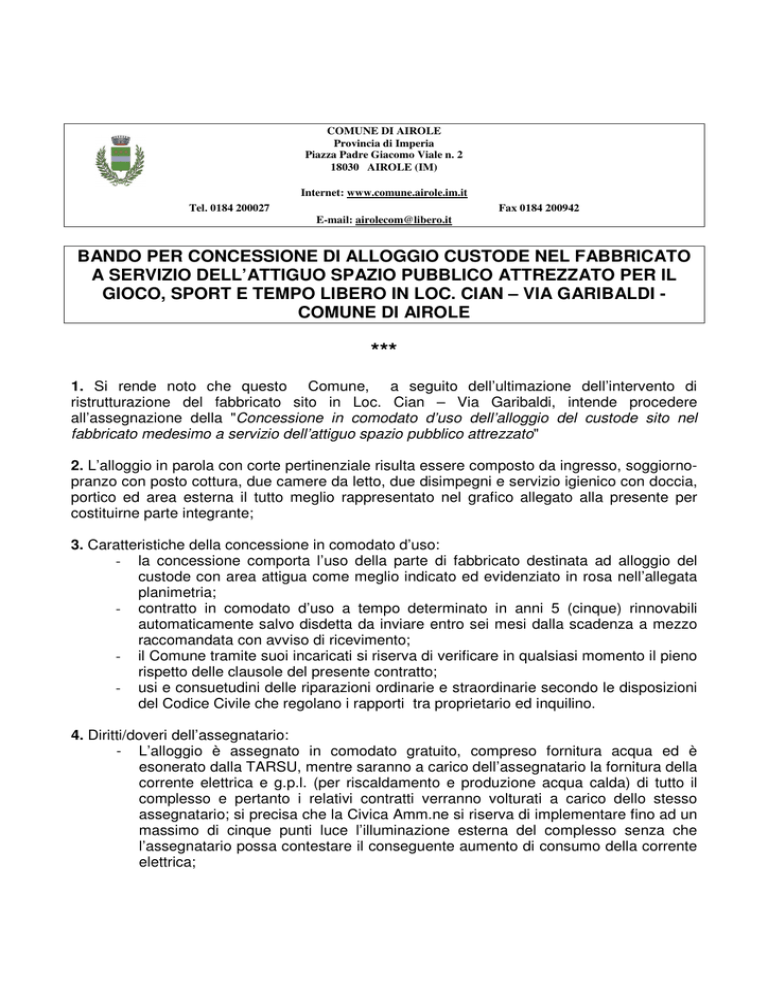 COMUNE DI AIROLE
Provincia di Imperia
Piazza Padre Giacomo Viale n. 2
18030 AIROLE (IM)

Internet: www.comune.airole.im.it
Tel. 0184 200027
Fax 0184 200942
E-mail: airolecom@libero.it

BANDO PER CONCESSIONE DI ALLOGGIO CUSTODE NEL FABBRICATO A SERVIZIO DELL'ATTIGUO SPAZIO PUBBLICO ATTREZZATO PER IL GIOCO, SPORT E TEMPO LIBERO IN LOC. CIAN – VIA GARIBALDI - COMUNE DI AIROLE

***

1. Si rende noto che questo Comune, a seguito dell'ultimazione dell'intervento di ristrutturazione del fabbricato sito in Loc. Cian – Via Garibaldi, intende procedere all'assegnazione della "Concessione in comodato d'uso dell'alloggio del custode sito nel fabbricato medesimo a servizio dell'attiguo spazio pubblico attrezzato"

2. L'alloggio in parola con corte pertinenziale risulta essere composto da ingresso, soggiorno-pranzo con posto cottura, due camere da letto, due disimpegni e servizio igienico con doccia, portico ed area esterna il tutto meglio rappresentato nel grafico allegato alla presente per costituirne parte integrante;

3. Caratteristiche della concessione in comodato d'uso:
- la concessione comporta l'uso della parte di fabbricato destinata ad alloggio del custode con area attigua come meglio indicato ed evidenziato in rosa nell'allegata planimetria;
- contratto in comodato d'uso a tempo determinato in anni 5 (cinque) rinnovabili automaticamente salvo disdetta da inviare entro sei mesi dalla scadenza a mezzo raccomandata con avviso di ricevimento;
- il Comune tramite suoi incaricati si riserva di verificare in qualsiasi momento il pieno rispetto delle clausole del presente contratto;
- usi e consuetudini delle riparazioni ordinarie e straordinarie secondo le disposizioni del Codice Civile che regolano i rapporti tra proprietario ed inquilino.

4. Diritti/doveri dell'assegnatario:
- L'alloggio è assegnato in comodato gratuito, compreso fornitura acqua ed è esonerato dalla TARSU, mentre saranno a carico dell'assegnatario la fornitura della corrente elettrica e g.p.l. (per riscaldamento e produzione acqua calda) di tutto il complesso e pertanto i relativi contratti verranno volturati a carico dello stesso assegnatario; si precisa che la Civica Amm.ne si riserva di implementare fino ad un massimo di cinque punti luce l'illuminazione esterna del complesso senza che l'assegnatario possa contestare il conseguente aumento di consumo della corrente elettrica;